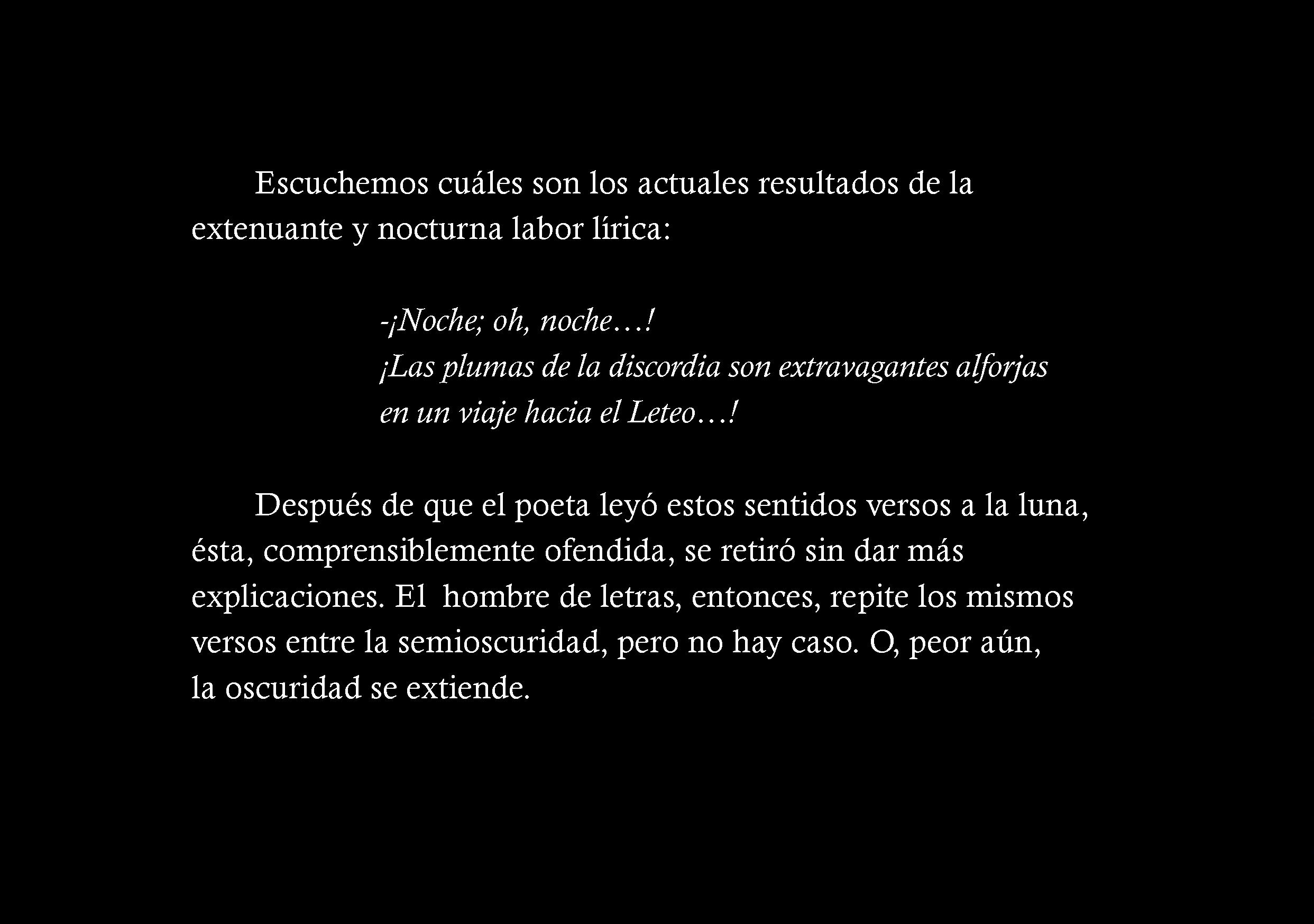 Escuchemos cuáles son los actuales resultados de la extenuante y nocturna labor lírica:

-¡Noche; oh, noche…!
¡Las plumas de la discordia son extravagantes alforjas
en un viaje hacia el Leteo…!

Después de que el poeta leyó estos sentidos versos a la luna, ésta, comprensiblemente ofendida, se retiró sin dar más explicaciones. El hombre de letras, entonces, repite los mismos versos entre la semioscuridad, pero no hay caso. O, peor aún, la oscuridad se extiende.